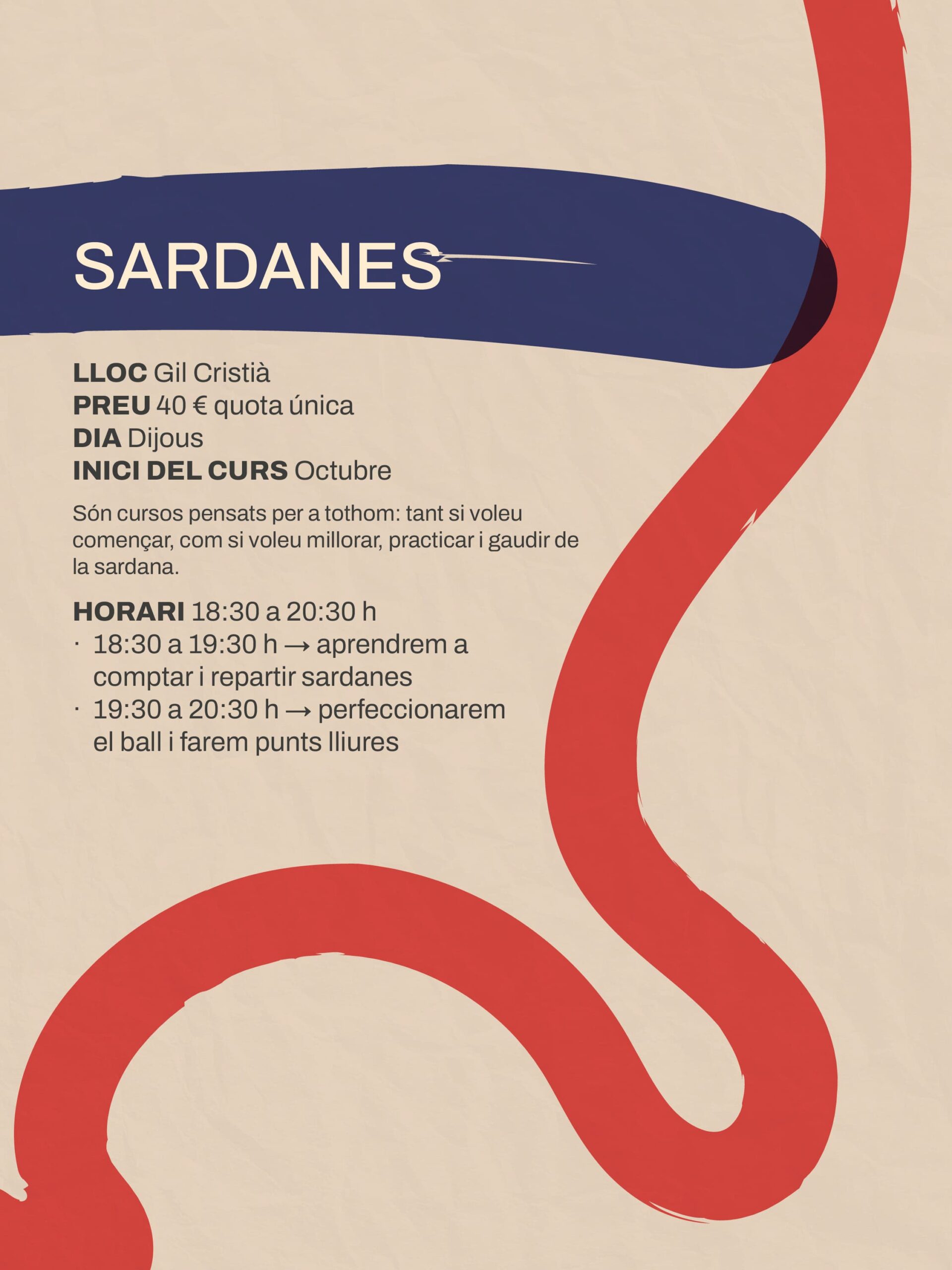 SARDANES

LLOC Gil Cristià
PREU 40 € quota única
DIA Dijous
INICI DEL CURS Octubre

Són cursos pensats per a tothom: tant si voleu començar, com si voleu millorar, practicar i gaudir de la sardana.

HORARI 18:30 a 20:30 h
· 18:30 a 19:30 h → aprendrem a comptar i repartir sardanes
· 19:30 a 20:30 h → perfeccionarem el ball i farem punts lliures